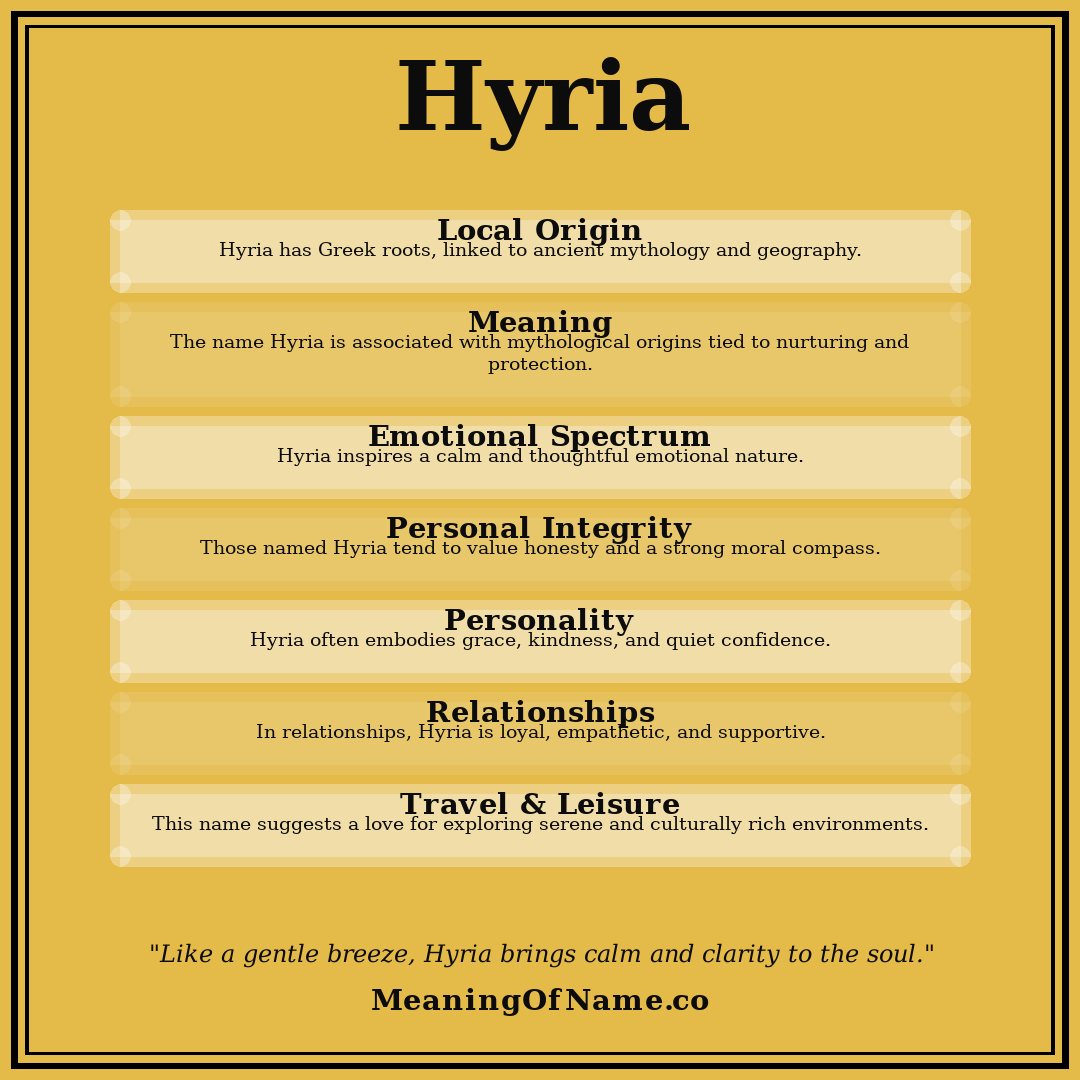 Hyria

Local Origin
Hyria has Greek roots, linked to ancient mythology and geography.

Meaning
The name Hyria is associated with mythological origins tied to nurturing and protection.

Emotional Spectrum
Hyria inspires a calm and thoughtful emotional nature.

Personal Integrity
Those named Hyria tend to value honesty and a strong moral compass.

Personality
Hyria often embodies grace, kindness, and quiet confidence.

Relationships
In relationships, Hyria is loyal, empathetic, and supportive.

Travel & Leisure
This name suggests a love for exploring serene and culturally rich environments.

"Like a gentle breeze, Hyria brings calm and clarity to the soul."

MeaningOfName.co